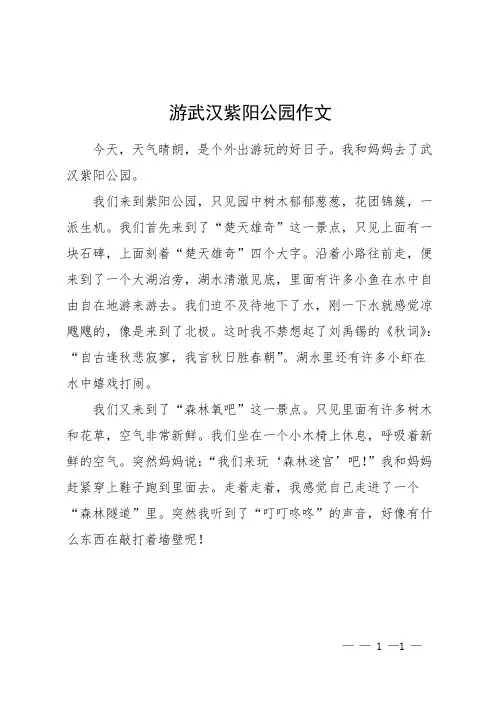 游武汉紫阳公园作文

今天，天气晴朗，是个外出游玩的好日子。我和妈妈去了武汉紫阳公园。

我们来到紫阳公园，只见园中树木郁郁葱葱，花团锦簇，一派生机。我们首先来到了“楚天雄奇”这一景点，只见上面有一块石碑，上面刻着“楚天雄奇”四个大字。沿着小路往前走，便来到了一个大湖泊旁，湖水清澈见底，里面有许多小鱼在水中自由自在地游来游去。我们迫不及待地下了水，刚一下水就感觉凉飕飕的，像是来到了北极。这时我不禁想起了刘禹锡的《秋词》：“自古逢秋悲寂寥，我言秋日胜春朝”。湖水里还有许多小虾在水中嬉戏打闹。

我们又来到了“森林氧吧”这一景点。只见里面有许多树木和花草，空气非常新鲜。我们坐在一个小木椅上休息，呼吸着新鲜的空气。突然妈妈说：“我们来玩‘森林迷宫’吧！”我和妈妈赶紧穿上鞋子跑到里面去。走着走着，我感觉自己走进了一个“森林隧道”里。突然我听到了“叮叮咚咚”的声音，好像有什么东西在敲打着墙壁呢！

— — 1 —1 —